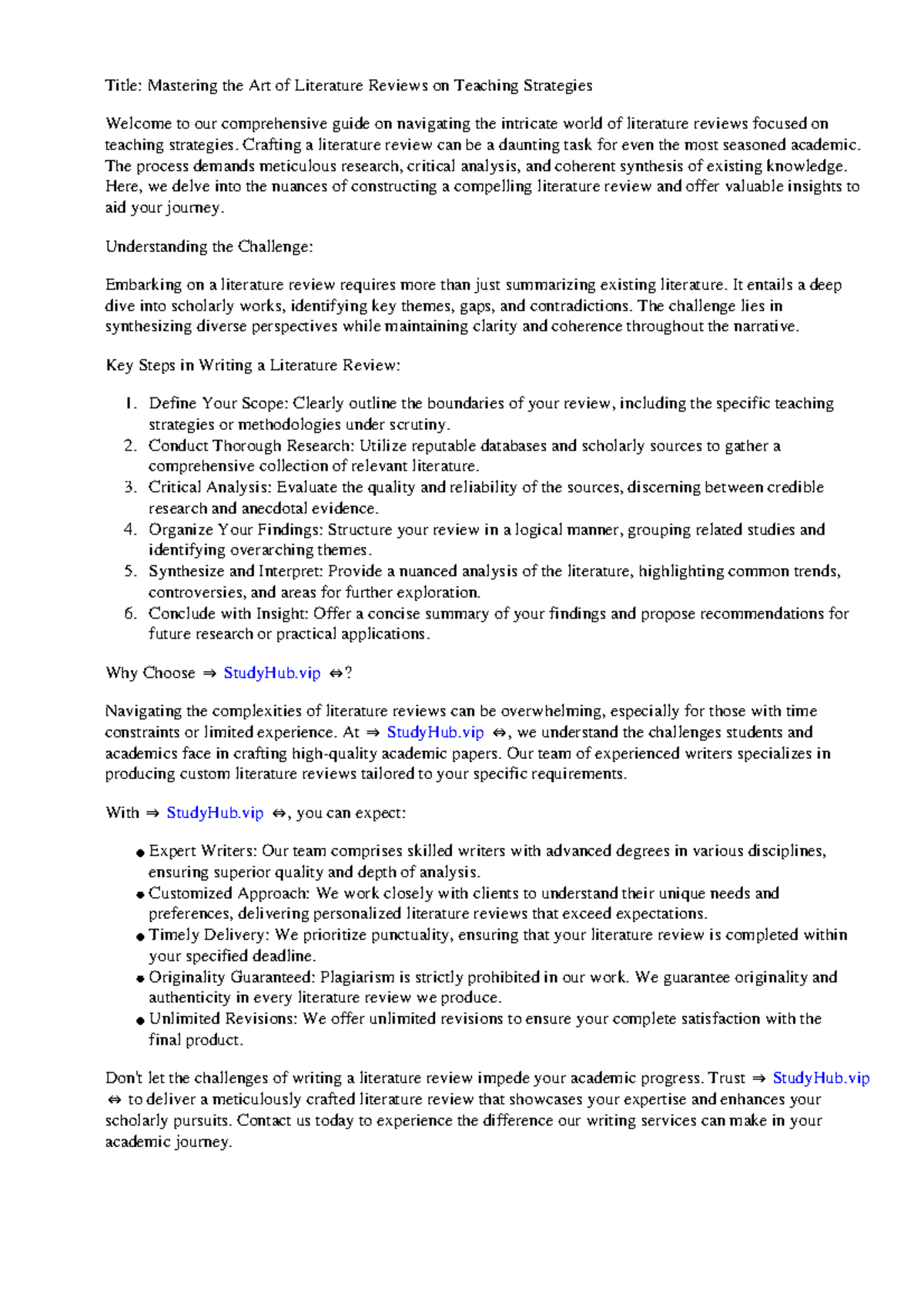 Title: Mastering the Art of Literature Reviews on Teaching Strategies

Welcome to our comprehensive guide on navigating the intricate world of literature reviews focused on teaching strategies. Crafting a literature review can be a daunting task for even the most seasoned academic. The process demands meticulous research, critical analysis, and coherent synthesis of existing knowledge. Here, we delve into the nuances of constructing a compelling literature review and offer valuable insights to aid your journey.

Understanding the Challenge:

Embarking on a literature review requires more than just summarizing existing literature. It entails a deep dive into scholarly works, identifying key themes, gaps, and contradictions. The challenge lies in synthesizing diverse perspectives while maintaining clarity and coherence throughout the narrative.

Key Steps in Writing a Literature Review:

1. Define Your Scope: Clearly outline the boundaries of your review, including the specific teaching strategies or methodologies under scrutiny.
2. Conduct Thorough Research: Utilize reputable databases and scholarly sources to gather a comprehensive collection of relevant literature.
3. Critical Analysis: Evaluate the quality and reliability of the sources, discerning between credible research and anecdotal evidence.
4. Organize Your Findings: Structure your review in a logical manner, grouping related studies and identifying overarching themes.
5. Synthesize and Interpret: Provide a nuanced analysis of the literature, highlighting common trends, controversies, and areas for further exploration.
6. Conclude with Insight: Offer a concise summary of your findings and propose recommendations for future research or practical applications.

Why Choose ⇒ StudyHub.vip ⇔?

Navigating the complexities of literature reviews can be overwhelming, especially for those with time constraints or limited experience. At ⇒ StudyHub.vip ⇔, we understand the challenges students and academics face in crafting high-quality academic papers. Our team of experienced writers specializes in producing custom literature reviews tailored to your specific requirements.

With ⇒ StudyHub.vip ⇔, you can expect:

• Expert Writers: Our team comprises skilled writers with advanced degrees in various disciplines, ensuring superior quality and depth of analysis.
• Customized Approach: We work closely with clients to understand their unique needs and preferences, delivering personalized literature reviews that exceed expectations.
• Timely Delivery: We prioritize punctuality, ensuring that your literature review is completed within your specified deadline.
• Originality Guaranteed: Plagiarism is strictly prohibited in our work. We guarantee originality and authenticity in every literature review we produce.
• Unlimited Revisions: We offer unlimited revisions to ensure your complete satisfaction with the final product.

Don't let the challenges of writing a literature review impede your academic progress. Trust ⇒ StudyHub.vip ⇔ to deliver a meticulously crafted literature review that showcases your expertise and enhances your scholarly pursuits. Contact us today to experience the difference our writing services can make in your academic journey.